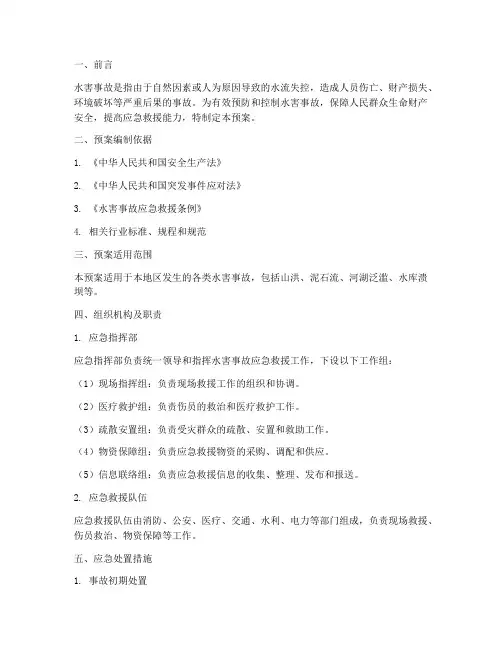 一、前言

水害事故是指由于自然因素或人为原因导致的水流失控，造成人员伤亡、财产损失、环境破坏等严重后果的事故。为有效预防和控制水害事故，保障人民群众生命财产安全，提高应急救援能力，特制定本预案。

二、预案编制依据

1. 《中华人民共和国安全生产法》

2. 《中华人民共和国突发事件应对法》

3. 《水害事故应急救援条例》

4. 相关行业标准、规程和规范

三、预案适用范围

本预案适用于本地区发生的各类水害事故，包括山洪、泥石流、河湖泛滥、水库溃坝等。

四、组织机构及职责

1. 应急指挥部

应急指挥部负责统一领导和指挥水害事故应急救援工作，下设以下工作组：

（1）现场指挥组：负责现场救援工作的组织和协调。

（2）医疗救护组：负责伤员的救治和医疗救护工作。

（3）疏散安置组：负责受灾群众的疏散、安置和救助工作。

（4）物资保障组：负责应急救援物资的采购、调配和供应。

（5）信息联络组：负责应急救援信息的收集、整理、发布和报送。

2. 应急救援队伍

应急救援队伍由消防、公安、医疗、交通、水利、电力等部门组成，负责现场救援、伤员救治、物资保障等工作。

五、应急处置措施

1. 事故初期处置